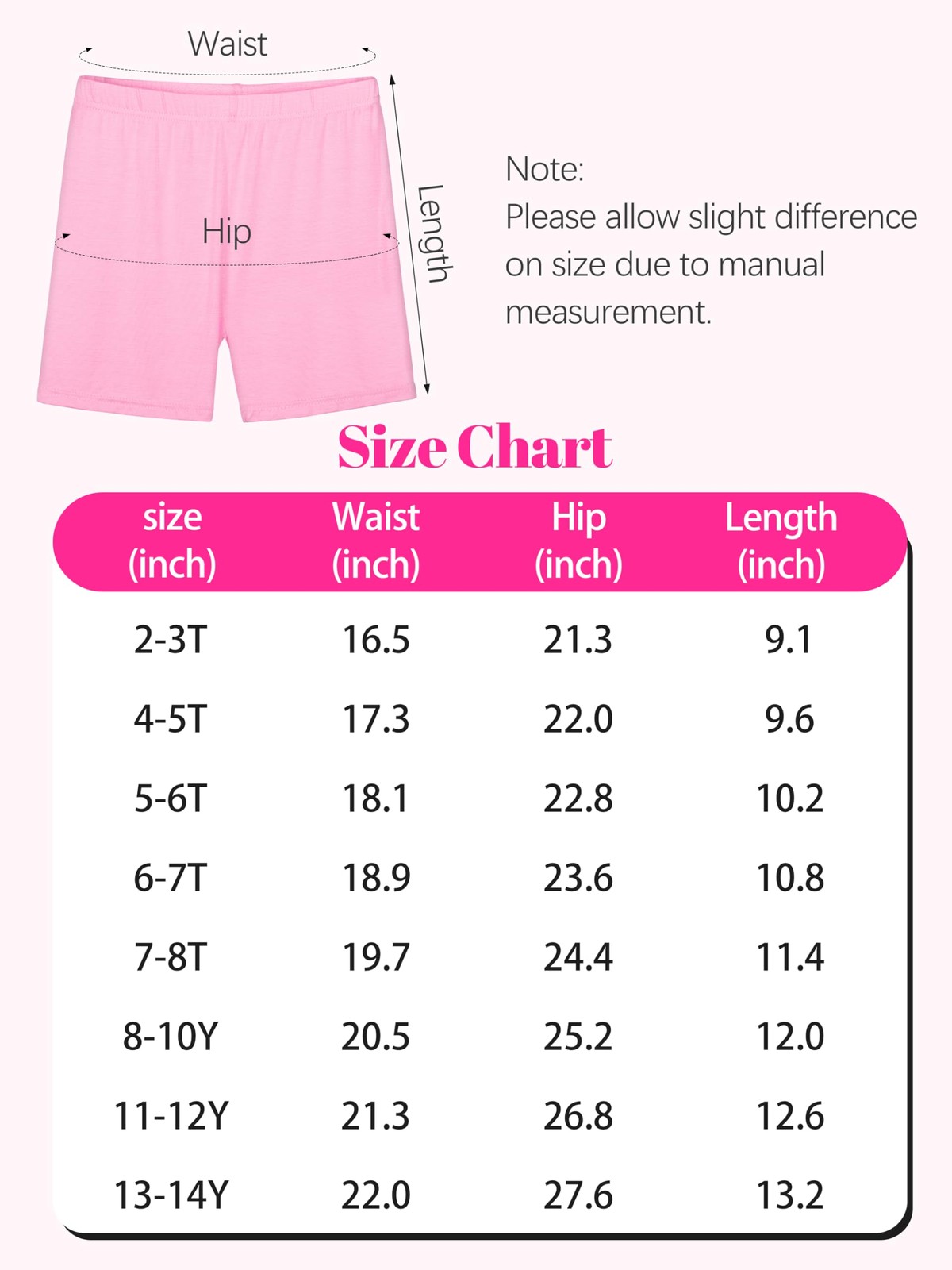 Waist

Hip

Length

Note:
Please allow slight difference on size due to manual measurement.

Size Chart

| size (inch) | Waist (inch) | Hip (inch) | Length (inch) |
|---|---|---|---|
| 2-3T | 16.5 | 21.3 | 9.1 |
| 4-5T | 17.3 | 22.0 | 9.6 |
| 5-6T | 18.1 | 22.8 | 10.2 |
| 6-7T | 18.9 | 23.6 | 10.8 |
| 7-8T | 19.7 | 24.4 | 11.4 |
| 8-10Y | 20.5 | 25.2 | 12.0 |
| 11-12Y | 21.3 | 26.8 | 12.6 |
| 13-14Y | 22.0 | 27.6 | 13.2 |